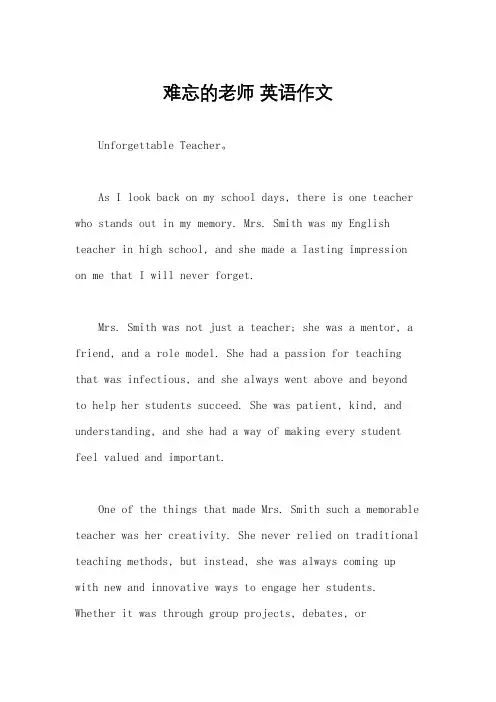 难忘的老师 英语作文

Unforgettable Teacher。

As I look back on my school days, there is one teacher who stands out in my memory. Mrs. Smith was my English teacher in high school, and she made a lasting impression on me that I will never forget.

Mrs. Smith was not just a teacher; she was a mentor, a friend, and a role model. She had a passion for teaching that was infectious, and she always went above and beyond to help her students succeed. She was patient, kind, and understanding, and she had a way of making every student feel valued and important.

One of the things that made Mrs. Smith such a memorable teacher was her creativity. She never relied on traditional teaching methods, but instead, she was always coming up with new and innovative ways to engage her students. Whether it was through group projects, debates, or